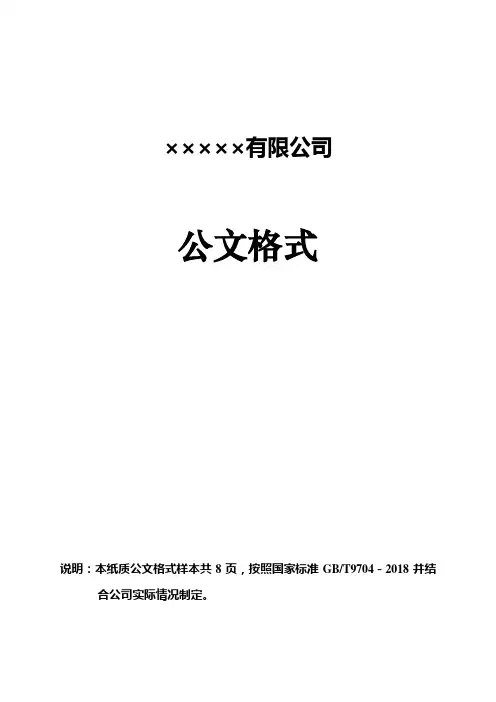 ×××××有限公司

公文格式

说明：本纸质公文格式样本共8页，按照国家标准GB/T9704－2018并结合公司实际情况制定。